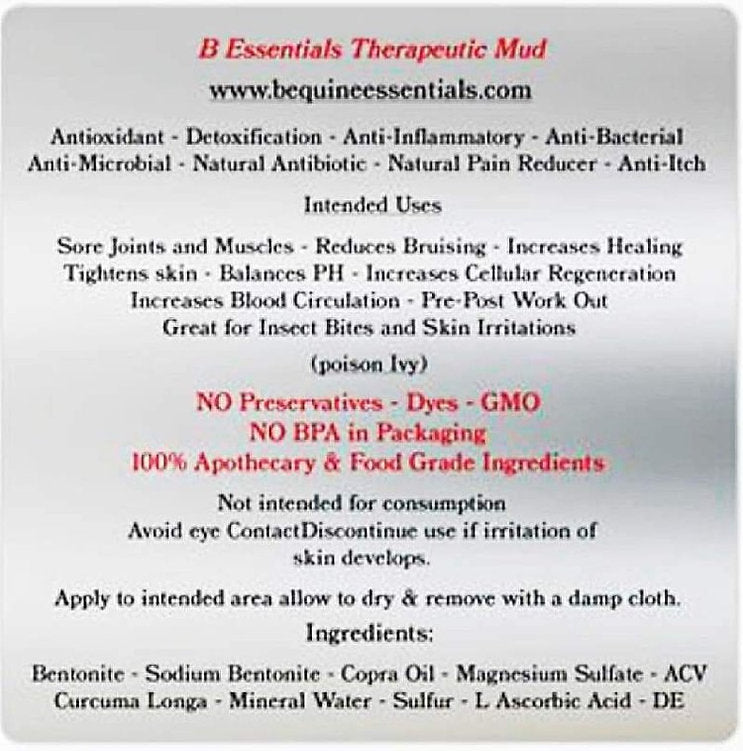 B Essentials Therapeutic Mud

www.bequineessentials.com

Antioxidant - Detoxification - Anti-Inflammatory - Anti-Bacterial
Anti-Microbial - Natural Antibiotic - Natural Pain Reducer - Anti-Itch

Intended Uses

Sore Joints and Muscles - Reduces Bruising - Increases Healing
Tightens skin - Balances PH - Increases Cellular Regeneration
Increases Blood Circulation - Pre-Post Work Out
Great for Insect Bites and Skin Irritations

(poison Ivy)

NO Preservatives - Dyes - GMO
NO BPA in Packaging
100% Apothecary & Food Grade Ingredients

Not intended for consumption
Avoid eye ContactDiscontinue use if irritation of skin develops.

Apply to intended area allow to dry & remove with a damp cloth.

Ingredients:

Bentonite - Sodium Bentonite - Copra Oil - Magnesium Sulfate - ACV
Curcuma Longa - Mineral Water - Sulfur - L Ascorbic Acid - DE